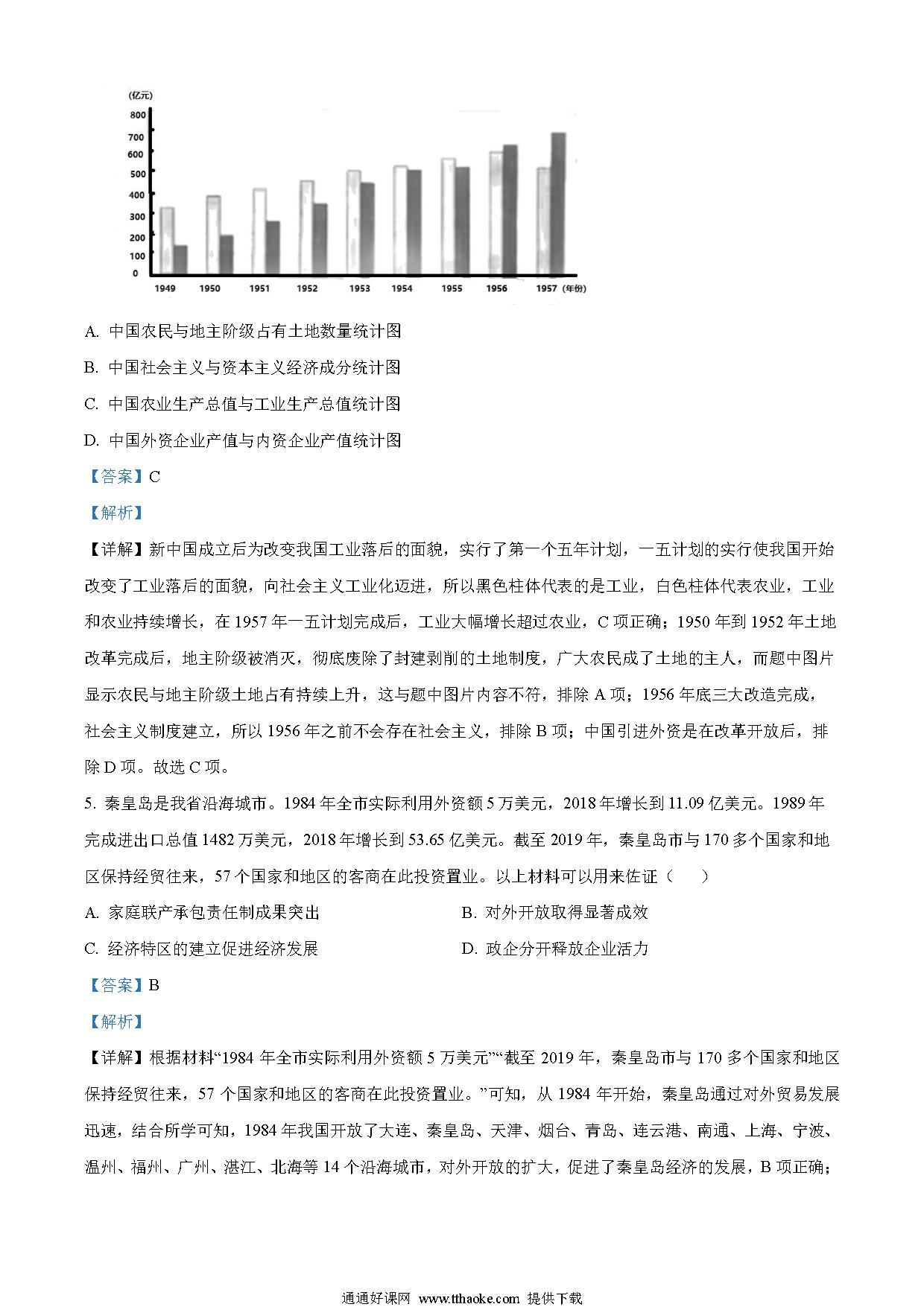 (亿元)
800
700
600
500
400
300
200
100
0
1949 1950 1951 1952 1953 1954 1955 1956 1957 (年份)

A. 中国农民与地主阶级占有土地数量统计图

B. 中国社会主义与资本主义经济成分统计图

C. 中国农业生产总值与工业生产总值统计图

D. 中国外资企业产值与内资企业产值统计图

【答案】C

【解析】

【详解】新中国成立后为改变我国工业落后的面貌，实行了第一个五年计划，一五计划的实行使我国开始改变了工业落后的面貌，向社会主义工业化迈进，所以黑色柱体代表的是工业，白色柱体代表农业，工业和农业持续增长，在 1957 年一五计划完成后，工业大幅增长超过农业，C 项正确；1950 年到 1952 年土地改革完成后，地主阶级被消灭，彻底废除了封建剥削的土地制度，广大农民成了土地的主人，而题中图片显示农民与地主阶级土地占有持续上升，这与题中图片内容不符，排除 A 项；1956 年底三大改造完成，社会主义制度建立，所以 1956 年之前不会存在社会主义，排除 B 项；中国引进外资是在改革开放后，排除 D 项。故选 C 项。

5. 秦皇岛是我省沿海城市。1984 年全市实际利用外资额 5 万美元，2018 年增长到 11.09 亿美元。1989 年完成进出口总值 1482 万美元，2018 年增长到 53.65 亿美元。截至 2019 年，秦皇岛市与 170 多个国家和地区保持经贸往来，57 个国家和地区的客商在此投资置业。以上材料可以用来佐证（　　）

A. 家庭联产承包责任制成果突出

B. 对外开放取得显著成效

C. 经济特区的建立促进经济发展

D. 政企分开释放企业活力

【答案】B

【解析】

【详解】根据材料“1984 年全市实际利用外资额 5 万美元”“截至 2019 年，秦皇岛市与 170 多个国家和地区保持经贸往来，57 个国家和地区的客商在此投资置业。”可知，从 1984 年开始，秦皇岛通过对外贸易发展迅速，结合所学可知，1984 年我国开放了大连、秦皇岛、天津、烟台、青岛、连云港、南通、上海、宁波、温州、福州、广州、湛江、北海等 14 个沿海城市，对外开放的扩大，促进了秦皇岛经济的发展，B 项正确；

通通好课网 www.tthaoke.com 提供下载